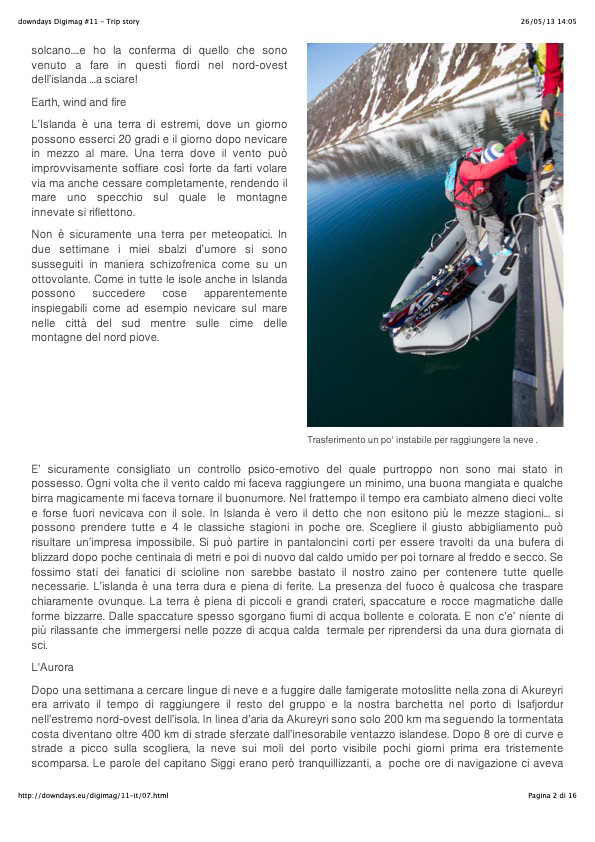 downdays Digimag #11 - Trip story

26/05/13 14:05

solcano....e ho la conferma di quello che sono venuto a fare in questi fiordi nel nord-ovest dell'islanda ...a sciare!

Earth, wind and fire

L'Islanda è una terra di estremi, dove un giorno possono esserci 20 gradi e il giorno dopo nevicare in mezzo al mare. Una terra dove il vento può improvvisamente soffiare così forte da farti volare via ma anche cessare completamente, rendendo il mare uno specchio sul quale le montagne innevate si riflettono.

Non è sicuramente una terra per meteopatici. In due settimane i miei sbalzi d'umore si sono susseguiti in maniera schizofrenica come su un ottovolante. Come in tutte le isole anche in Islanda possono succedere cose apparentemente inspiegabili come ad esempio nevicare sul mare nelle città del sud mentre sulle cime delle montagne del nord piove.

Trasferimento un po' instabile per raggiungere la neve .

E' sicuramente consigliato un controllo psico-emotivo del quale purtroppo non sono mai stato in possesso. Ogni volta che il vento caldo mi faceva raggiungere un minimo, una buona mangiata e qualche birra magicamente mi faceva tornare il buonumore. Nel frattempo il tempo era cambiato almeno dieci volte e forse fuori nevicava con il sole. In Islanda è vero il detto che non esitono più le mezze stagioni... si possono prendere tutte e 4 le classiche stagioni in poche ore. Scegliere il giusto abbigliamento può risultare un'impresa impossibile. Si può partire in pantaloncini corti per essere travolti da una bufera di blizzard dopo poche centinaia di metri e poi di nuovo dal caldo umido per poi tornare al freddo e secco. Se fossimo stati dei fanatici di scioline non sarebbe bastato il nostro zaino per contenere tutte quelle necessarie. L'islanda è una terra dura e piena di ferite. La presenza del fuoco è qualcosa che traspare chiaramente ovunque. La terra è piena di piccoli e grandi crateri, spaccature e rocce magmatiche dalle forme bizzarre. Dalle spaccature spesso sgorgano fiumi di acqua bollente e colorata. E non c'e' niente di più rilassante che immergersi nelle pozze di acqua calda termale per riprendersi da una dura giornata di sci.

L'Aurora

Dopo una settimana a cercare lingue di neve e a fuggire dalle famigerate motoslitte nella zona di Akureyri era arrivato il tempo di raggiungere il resto del gruppo e la nostra barchetta nel porto di Isafjordur nell'estremo nord-ovest dell'isola. In linea d'aria da Akureyri sono solo 200 km ma seguendo la tormentata costa diventano oltre 400 km di strade sferzate dall'inesorabile ventazzo islandese. Dopo 8 ore di curve e strade a picco sulla scogliera, la neve sui moli del porto visibile pochi giorni prima era tristemente scomparsa. Le parole del capitano Siggi erano però tranquillizzanti, a poche ore di navigazione ci aveva

http://downdays.eu/digimag/11-it/07.html

Pagina 2 di 16